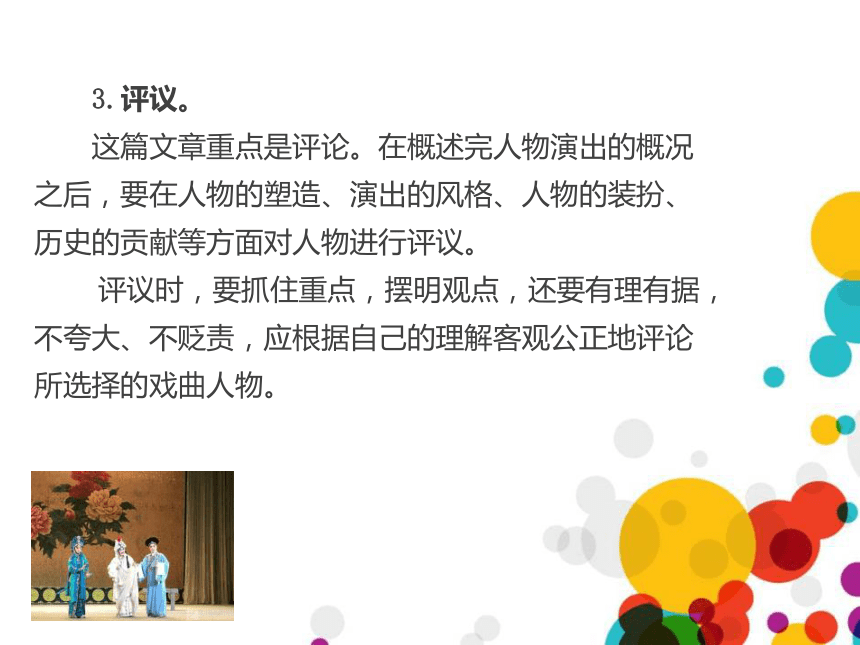 3. 评议。

这篇文章重点是评论。在概述完人物演出的概况之后，要在人物的塑造、演出的风格、人物的装扮、历史的贡献等方面对人物进行评议。

评议时，要抓住重点，摆明观点，还要有理有据，不夸大、不贬责，应根据自己的理解客观公正地评论所选择的戏曲人物。